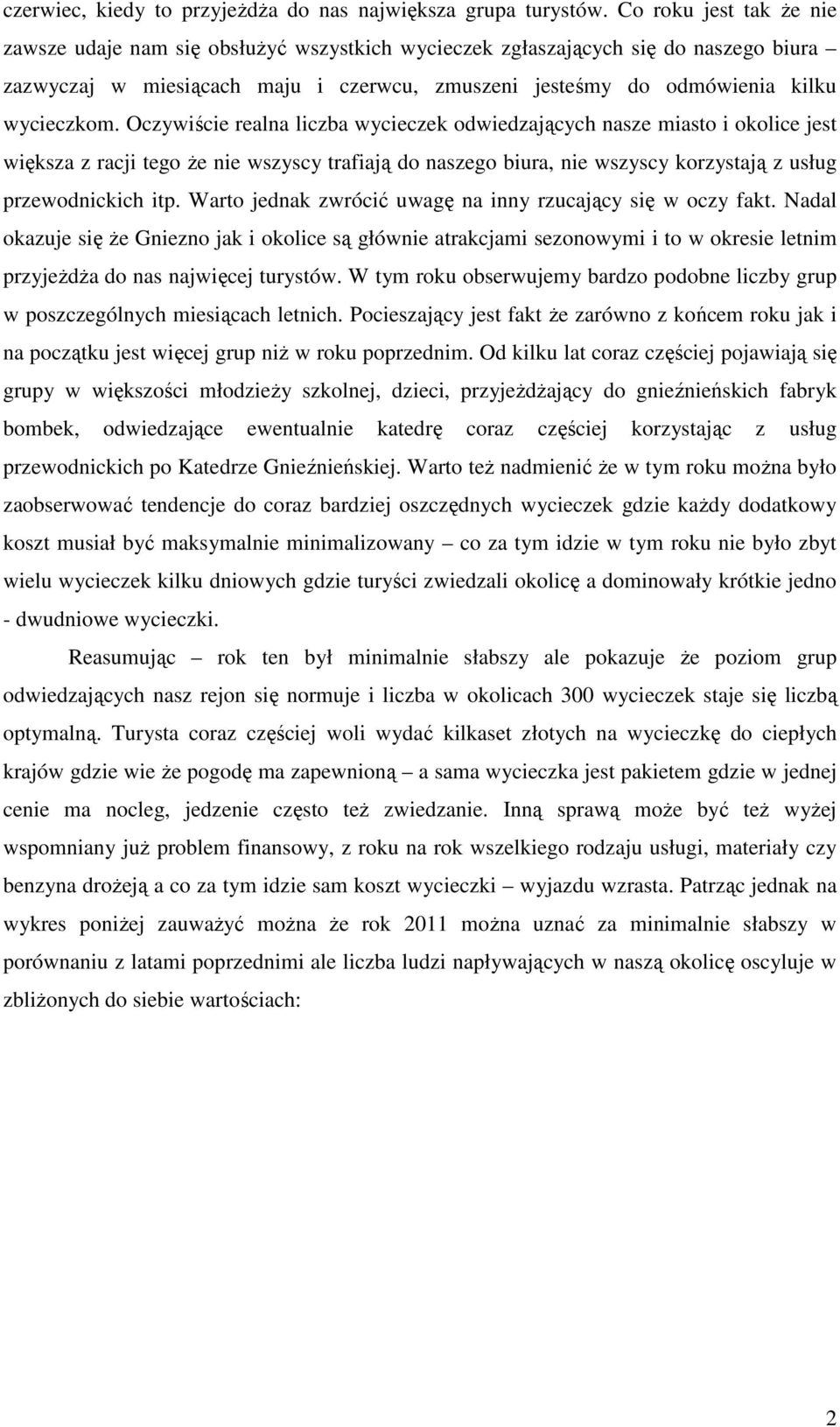 czerwiec, kiedy to przyjeżdża do nas największa grupa turystów. Co roku jest tak że nie zawsze udaje nam się obsłużyć wszystkich wycieczek zgłaszających się do naszego biura – zazwyczaj w miesiącach maju i czerwcu, zmuszeni jesteśmy do odmówienia kilku wycieczkom. Oczywiście realna liczba wycieczek odwiedzających nasze miasto i okolice jest większa z racji tego że nie wszyscy trafiają do naszego biura, nie wszyscy korzystają z usług przewodnickich itp. Warto jednak zwrócić uwagę na inny rzucający się w oczy fakt. Nadal okazuje się że Gniezno jak i okolice są głównie atrakcjami sezonowymi i to w okresie letnim przyjeżdża do nas najwięcej turystów. W tym roku obserwujemy bardzo podobne liczby grup w poszczególnych miesiącach letnich. Pocieszający jest fakt że zarówno z końcem roku jak i na początku jest więcej grup niż w roku poprzednim. Od kilku lat coraz częściej pojawiają się grupy w większości młodzieży szkolnej, dzieci, przyjeżdżający do gnieźnieńskich fabryk bombek, odwiedzające ewentualnie katedrę coraz częściej korzystając z usług przewodnickich po Katedrze Gnieźnieńskiej. Warto też nadmienić że w tym roku można było zaobserwować tendencje do coraz bardziej oszczędnych wycieczek gdzie każdy dodatkowy koszt musiał być maksymalnie minimalizowany – co za tym idzie w tym roku nie było zbyt wielu wycieczek kilku dniowych gdzie turyści zwiedzali okolicę a dominowały krótkie jedno - dwudniowe wycieczki.

Reasumując – rok ten był minimalnie słabszy ale pokazuje że poziom grup odwiedzających nasz rejon się normuje i liczba w okolicach 300 wycieczek staje się liczbą optymalną. Turysta coraz częściej woli wydać kilkaset złotych na wycieczkę do ciepłych krajów gdzie wie że pogodę ma zapewnioną a sama wycieczka jest pakietem gdzie w jednej cenie ma nocleg, jedzenie często też zwiedzanie. Inną sprawą może być też wyżej wspomniany już problem finansowy, z roku na rok wszelkiego rodzaju usługi, materiały czy benzyna drożeją a co za tym idzie sam koszt wycieczki – wyjazdu wzrasta. Patrząc jednak na wykres poniżej zauważyć można że rok 2011 można uznać za minimalnie słabszy w porównaniu z latami poprzednimi ale liczba ludzi napływających w naszą okolicę oscyluje w zbliżonych do siebie wartościach:

2